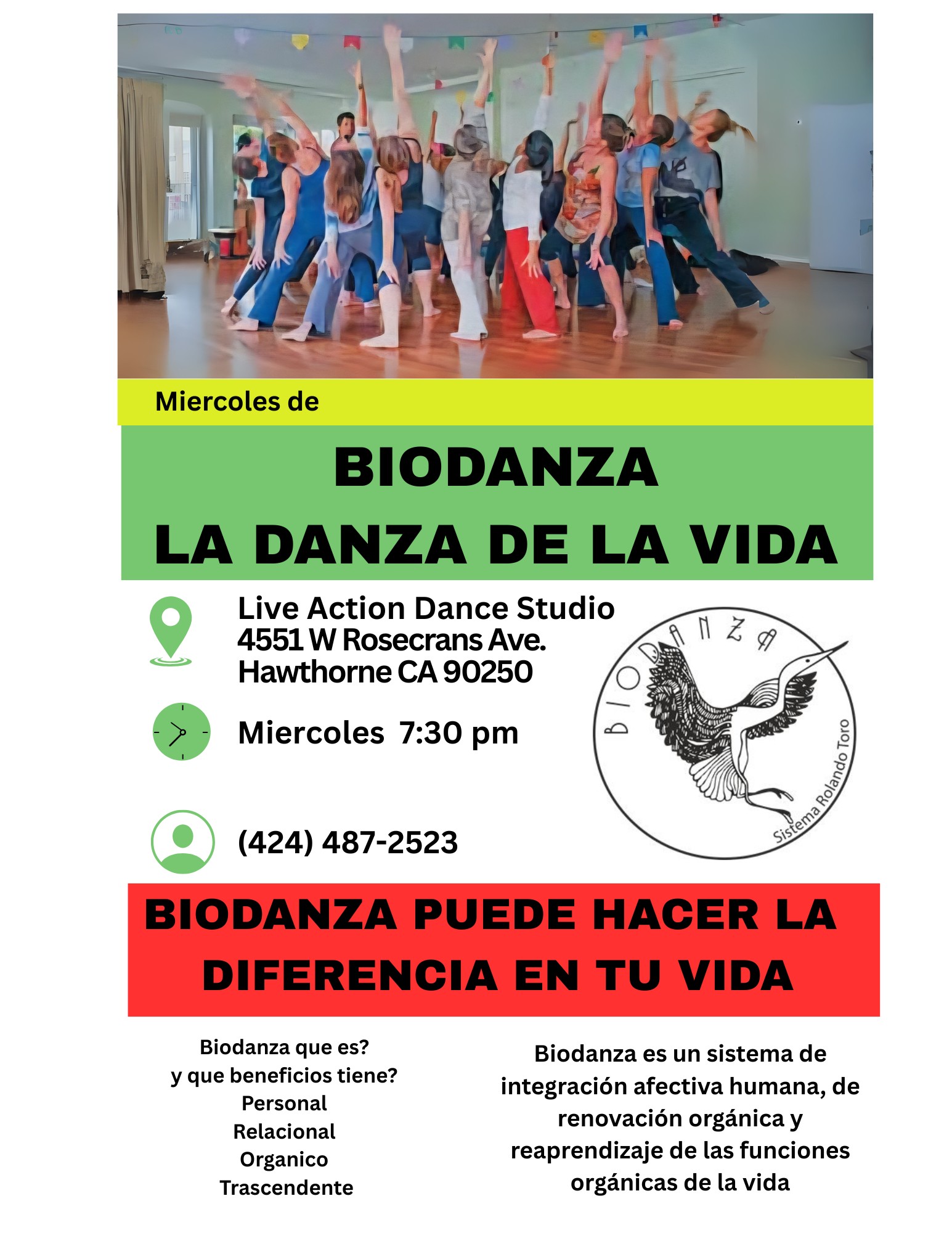 Miercoles de

BIODANZA
LA DANZA DE LA VIDA

Live Action Dance Studio
4551 W Rosecrans Ave.
Hawthorne CA 90250

Miercoles 7:30 pm

(424) 487-2523

BIODANZA

Sistema Rolando Toro

BIODANZA PUEDE HACER LA DIFERENCIA EN TU VIDA

Biodanza que es?
y que beneficios tiene?
Personal
Relacional
Organico
Trascendente

Biodanza es un sistema de integración afectiva humana, de renovación orgánica y reaprendizaje de las funciones orgánicas de la vida